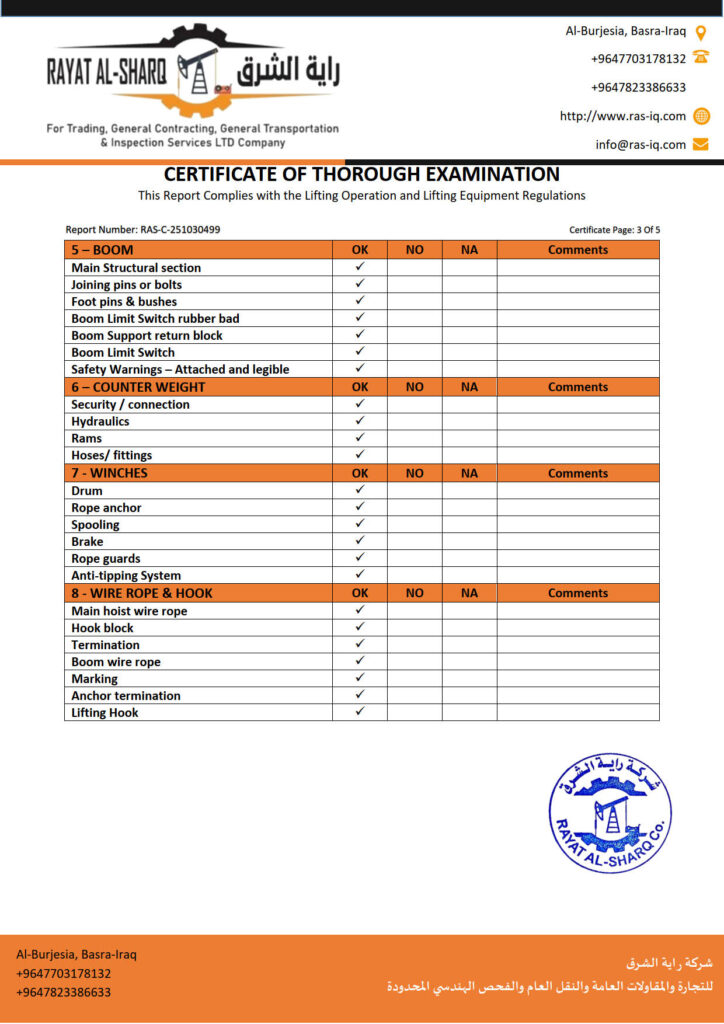 RAYAT AL-SHARQ راية الشرق

For Trading, General Contracting, General Transportation & Inspection Services LTD Company

Al-Burjesia, Basra-Iraq
+9647703178132
+9647823386633
http://www.ras-iq.com
info@ras-iq.com

CERTIFICATE OF THOROUGH EXAMINATION
This Report Complies with the Lifting Operation and Lifting Equipment Regulations

Report Number: RAS-C-251030499

Certificate Page: 3 Of 5

| 5 – BOOM | OK | NO | NA | Comments |
|---|---|---|---|---|
| Main Structural section | ✓ | | | |
| Joining pins or bolts | ✓ | | | |
| Foot pins & bushes | ✓ | | | |
| Boom Limit Switch rubber bad | ✓ | | | |
| Boom Support return block | ✓ | | | |
| Boom Limit Switch | ✓ | | | |
| Safety Warnings – Attached and legible | ✓ | | | |
| 6 – COUNTER WEIGHT | OK | NO | NA | Comments |
| Security / connection | ✓ | | | |
| Hydraulics | ✓ | | | |
| Rams | ✓ | | | |
| Hoses/ fittings | ✓ | | | |
| 7 - WINCHES | OK | NO | NA | Comments |
| Drum | ✓ | | | |
| Rope anchor | ✓ | | | |
| Spooling | ✓ | | | |
| Brake | ✓ | | | |
| Rope guards | ✓ | | | |
| Anti-tipping System | ✓ | | | |
| 8 - WIRE ROPE & HOOK | OK | NO | NA | Comments |
| Main hoist wire rope | ✓ | | | |
| Hook block | ✓ | | | |
| Termination | ✓ | | | |
| Boom wire rope | ✓ | | | |
| Marking | ✓ | | | |
| Anchor termination | ✓ | | | |
| Lifting Hook | ✓ | | | |

شركة راية الشرق
RAYAT AL-SHARQ Co.

Al-Burjesia, Basra-Iraq
+9647703178132
+9647823386633

شركة راية الشرق
للتجارة والمقاولات العامة والنقل العام والفحص الهندسي المحدودة